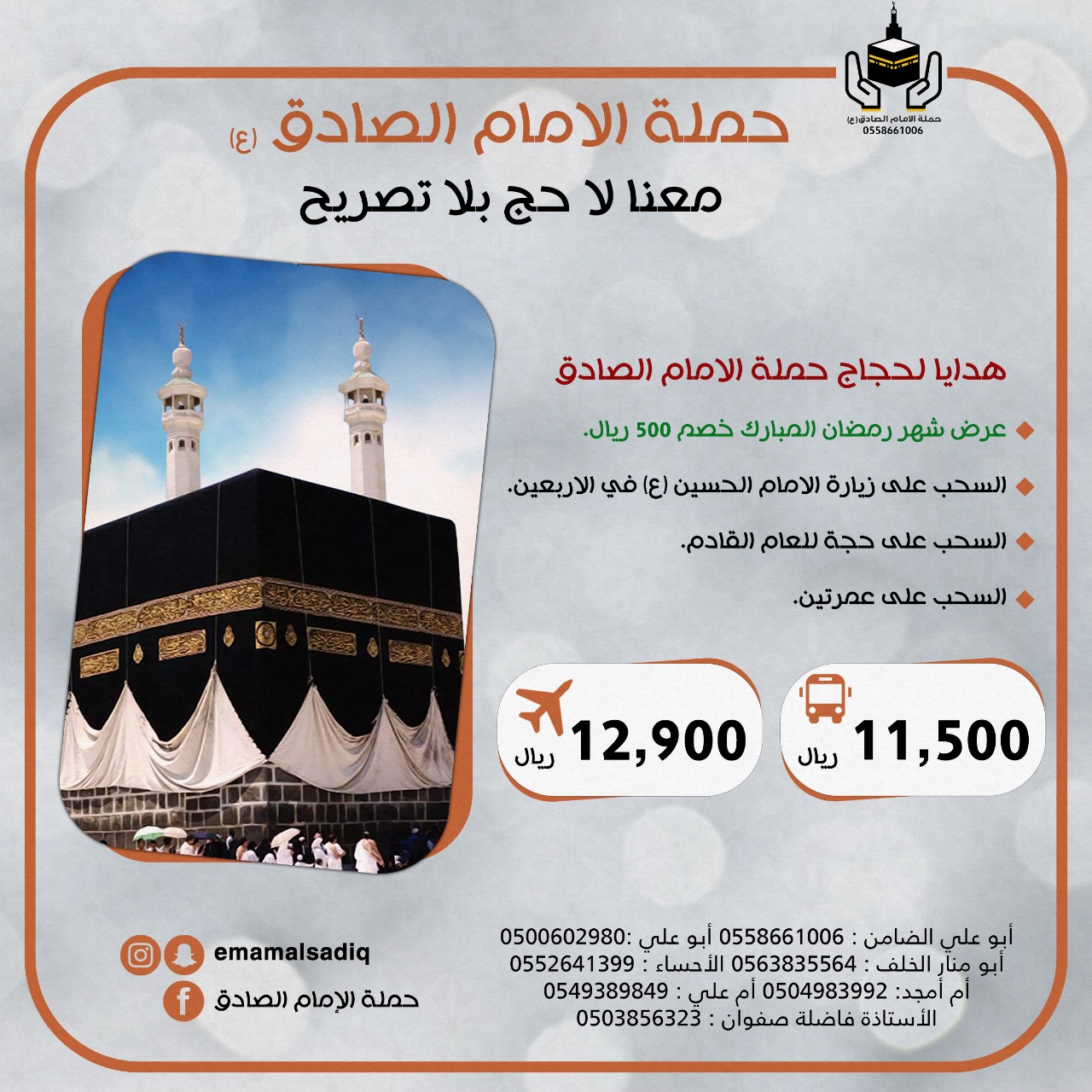 حملة الامام الصادق(ع)
0558661006

حملة الامام الصادق (ع)

معنا لا حج بلا تصريح

هدايا لحجاج حملة الامام الصادق

◆ عرض شهر رمضان المبارك خصم 500 ريال.

◆ السحب على زيارة الامام الحسين (ع) في الاربعين.

◆ السحب على حجة للعام القادم.

◆ السحب على عمرتين.

11,500 ريال

12,900 ريال

أبو علي الضامن : 0558661006 أبو علي :0500602980
أبو منار الخلف : 0563835564 الأحساء : 0552641399
أم أمجد: 0504983992 أم علي : 0549389849
الأستاذة فاضلة صفوان : 0503856323

emamalsadiq
حملة الإمام الصادق